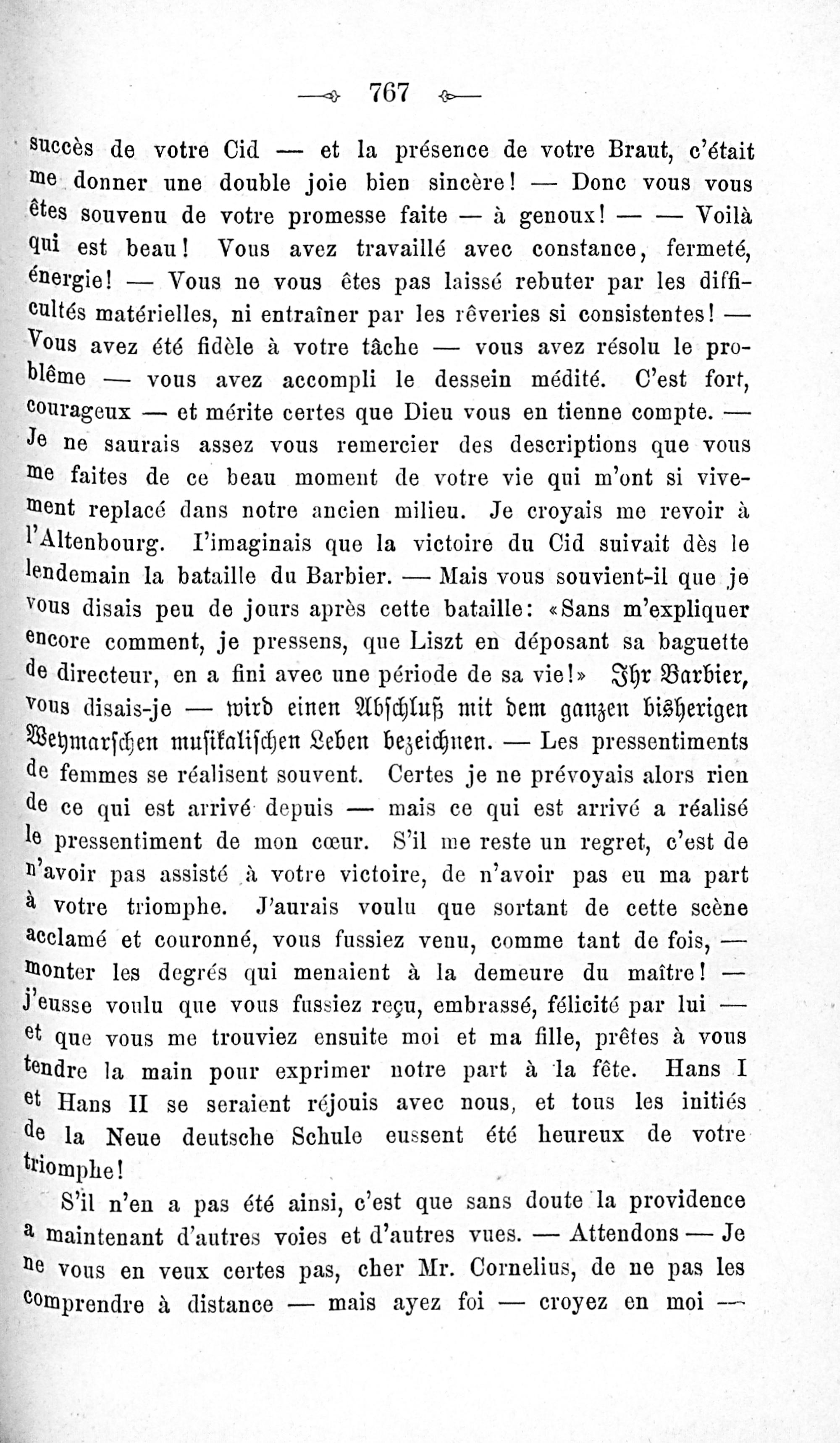 767

succès de votre Cid — et la présence de votre Braut, c'était me donner une double joie bien sincère! — Donc vous vous êtes souvenu de votre promesse faite — à genoux! — — Voilà qui est beau! Vous avez travaillé avec constance, fermeté, énergie! — Vous ne vous êtes pas laissé rebuter par les difficultés matérielles, ni entraîner par les rêveries si consistentes! — Vous avez été fidèle à votre tâche — vous avez résolu le problême — vous avez accompli le dessein médité. C'est fort, courageux — et mérite certes que Dieu vous en tienne compte. — Je ne saurais assez vous remercier des descriptions que vous me faites de ce beau moment de votre vie qui m'ont si vivement replacé dans notre ancien milieu. Je croyais me revoir à l'Altenbourg. I'imaginais que la victoire du Cid suivait dès le lendemain la bataille du Barbier. — Mais vous souvient-il que je vous disais peu de jours après cette bataille: «Sans m'expliquer encore comment, je pressens, que Liszt en déposant sa baguette de directeur, en a fini avec une période de sa vie!» Ihr Barbier, vous disais-je — wird einen Abschluß mit dem ganzen bisherigen Weymarschen musikalischen Leben bezeichnen. — Les pressentiments de femmes se réalisent souvent. Certes je ne prévoyais alors rien de ce qui est arrivé depuis — mais ce qui est arrivé a réalisé le pressentiment de mon cœur. S'il me reste un regret, c'est de n'avoir pas assisté à votre victoire, de n'avoir pas eu ma part à votre triomphe. J'aurais voulu que sortant de cette scène acclamé et couronné, vous fussiez venu, comme tant de fois, — monter les degrés qui menaient à la demeure du maître! — j'eusse voulu que vous fussiez reçu, embrassé, félicité par lui — et que vous me trouviez ensuite moi et ma fille, prêtes à vous tendre la main pour exprimer notre part à la fête. Hans I et Hans II se seraient réjouis avec nous, et tous les initiés de la Neue deutsche Schule eussent été heureux de votre triomphe!

S'il n'en a pas été ainsi, c'est que sans doute la providence a maintenant d'autres voies et d'autres vues. — Attendons — Je ne vous en veux certes pas, cher Mr. Cornelius, de ne pas les comprendre à distance — mais ayez foi — croyez en moi —